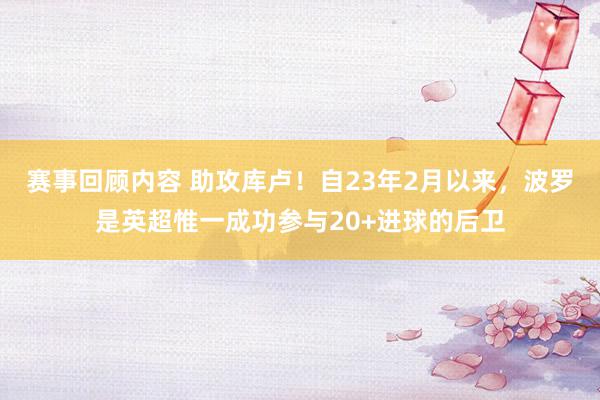 赛事回顾内容 助攻库卢！自23年2月以来，波罗是英超惟一成功参与20+进球的后卫